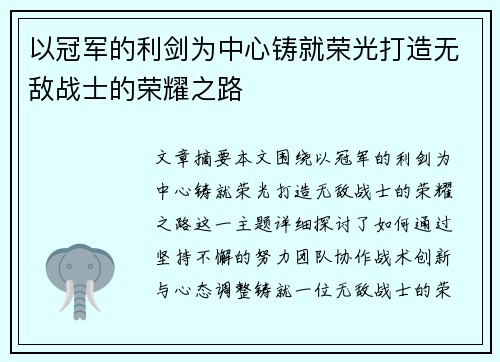 以冠军的利剑为中心铸就荣光打造无敌战士的荣耀之路

文章摘要本文围绕以冠军的利剑为中心铸就荣光打造无敌战士的荣耀之路这一主题详细探讨了如何通过坚持不懈的努力团队协作战术创新与心态调整铸就一位无敌战士的荣